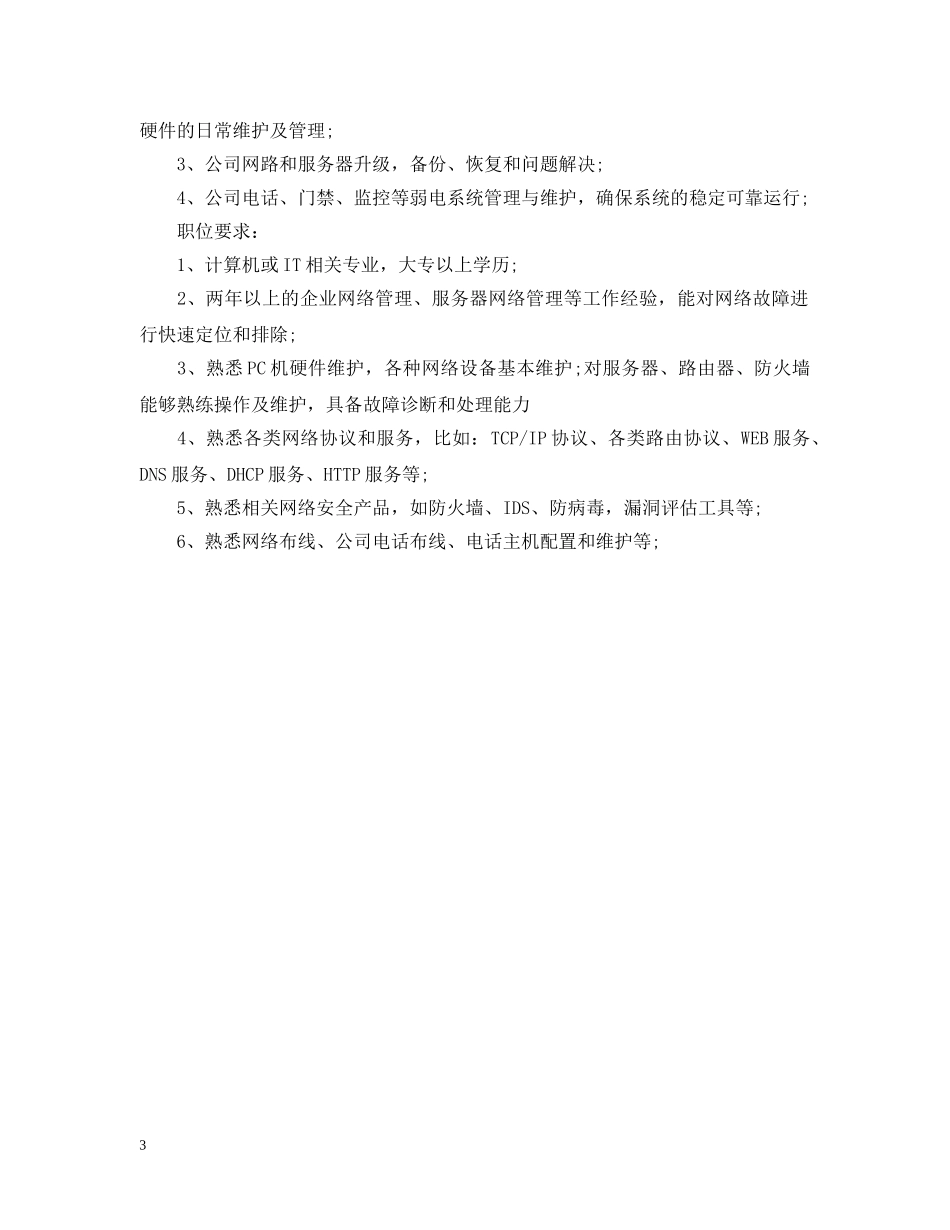 硬件的日常维护及管理;

3、公司网路和服务器升级，备份、恢复和问题解决;

4、公司电话、门禁、监控等弱电系统管理与维护，确保系统的稳定可靠运行;

职位要求：

1、计算机或IT相关专业，大专以上学历;

2、两年以上的企业网络管理、服务器网络管理等工作经验，能对网络故障进行快速定位和排除;

3、熟悉PC机硬件维护，各种网络设备基本维护;对服务器、路由器、防火墙能够熟练操作及维护，具备故障诊断和处理能力

4、熟悉各类网络协议和服务，比如：TCP/IP协议、各类路由协议、WEB服务、DNS服务、DHCP服务、HTTP服务等;

5、熟悉相关网络安全产品，如防火墙、IDS、防病毒，漏洞评估工具等;

6、熟悉网络布线、公司电话布线、电话主机配置和维护等;

3